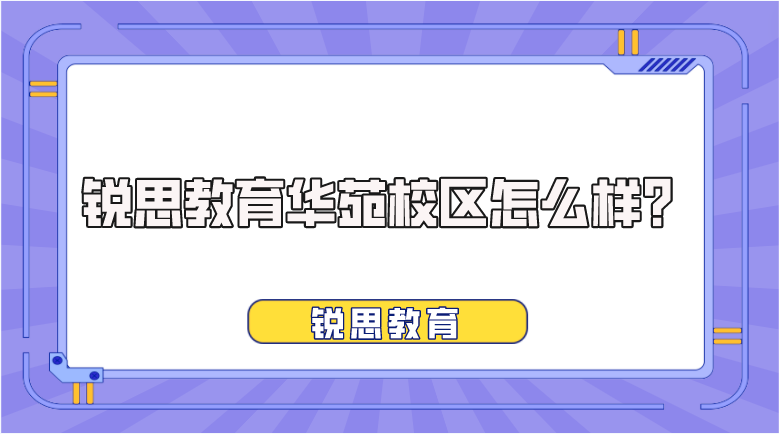 锐思教育华苑校区怎么样?

锐思教育